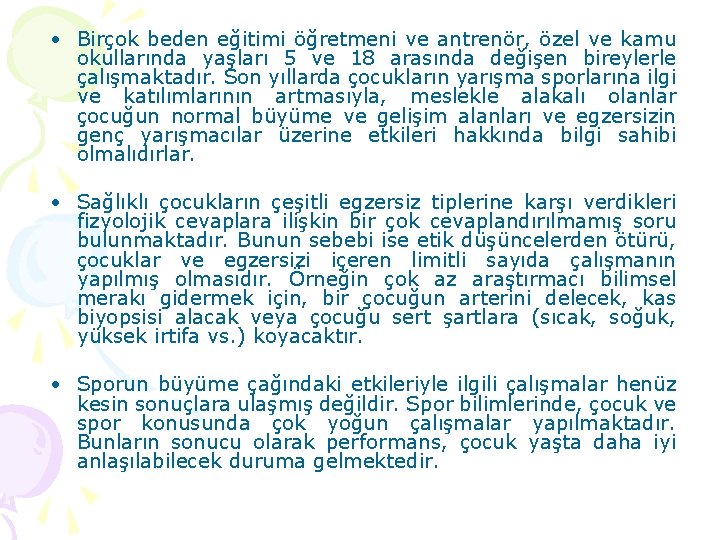 • Birçok beden eğitimi öğretmeni ve antrenör, özel ve kamu okullarında yaşları 5 ve 18 arasında değişen bireylerle çalışmaktadır. Son yıllarda çocukların yarışma sporlarına ilgi ve katılımlarının artmasıyla, meslekle alakalı olanlar çocuğun normal büyüme ve gelişim alanları ve egzersizin genç yarışmacılar üzerine etkileri hakkında bilgi sahibi olmalıdırlar.

• Sağlıklı çocukların çeşitli egzersiz tiplerine karşı verdikleri fizyolojik cevaplara ilişkin bir çok cevaplandırılmamış soru bulunmaktadır. Bunun sebebi ise etik düşüncelerden ötürü, çocuklar ve egzersizi içeren limitli sayıda çalışmanın yapılmış olmasıdır. Örneğin çok az araştırmacı bilimsel merakı gidermek için, bir çocuğun arterini delecek, kas biyopsisi alacak veya çocuğu sert şartlara (sıcak, soğuk, yüksek irtifa vs.) koyacaktır.

• Sporun büyüme çağındaki etkileriyle ilgili çalışmalar henüz kesin sonuçlara ulaşmış değildir. Spor bilimlerinde, çocuk ve spor konusunda çok yoğun çalışmalar yapılmaktadır. Bunların sonucu olarak performans, çocuk yaşta daha iyi anlaşılabilecek duruma gelmektedir.